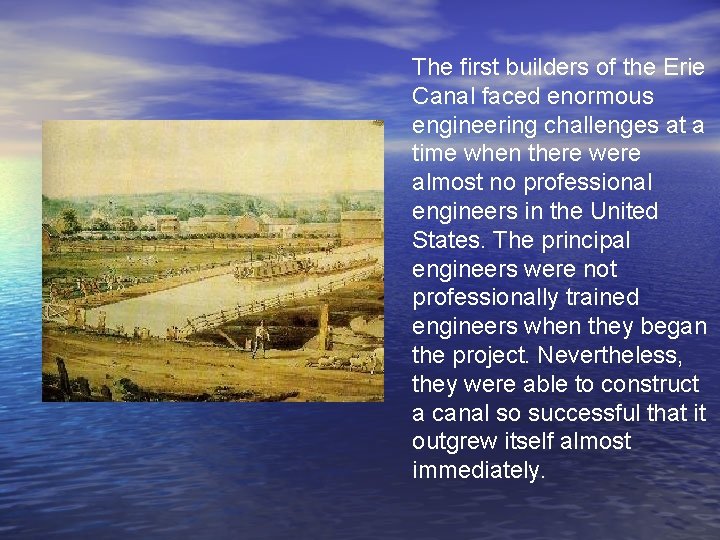 The first builders of the Erie Canal faced enormous engineering challenges at a time when there were almost no professional engineers in the United States. The principal engineers were not professionally trained engineers when they began the project. Nevertheless, they were able to construct a canal so successful that it outgrew itself almost immediately.